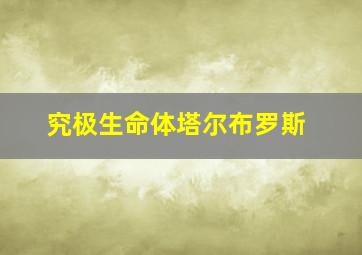 究极生命体塔尔布罗斯